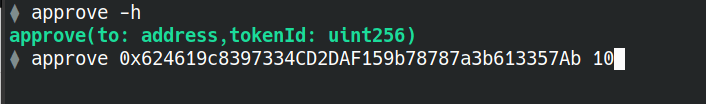 ⧫ approve -h
approve(to: address,tokenId: uint256)
⧫ approve 0x624619c8397334CD2DAF159b78787a3b613357Ab 10